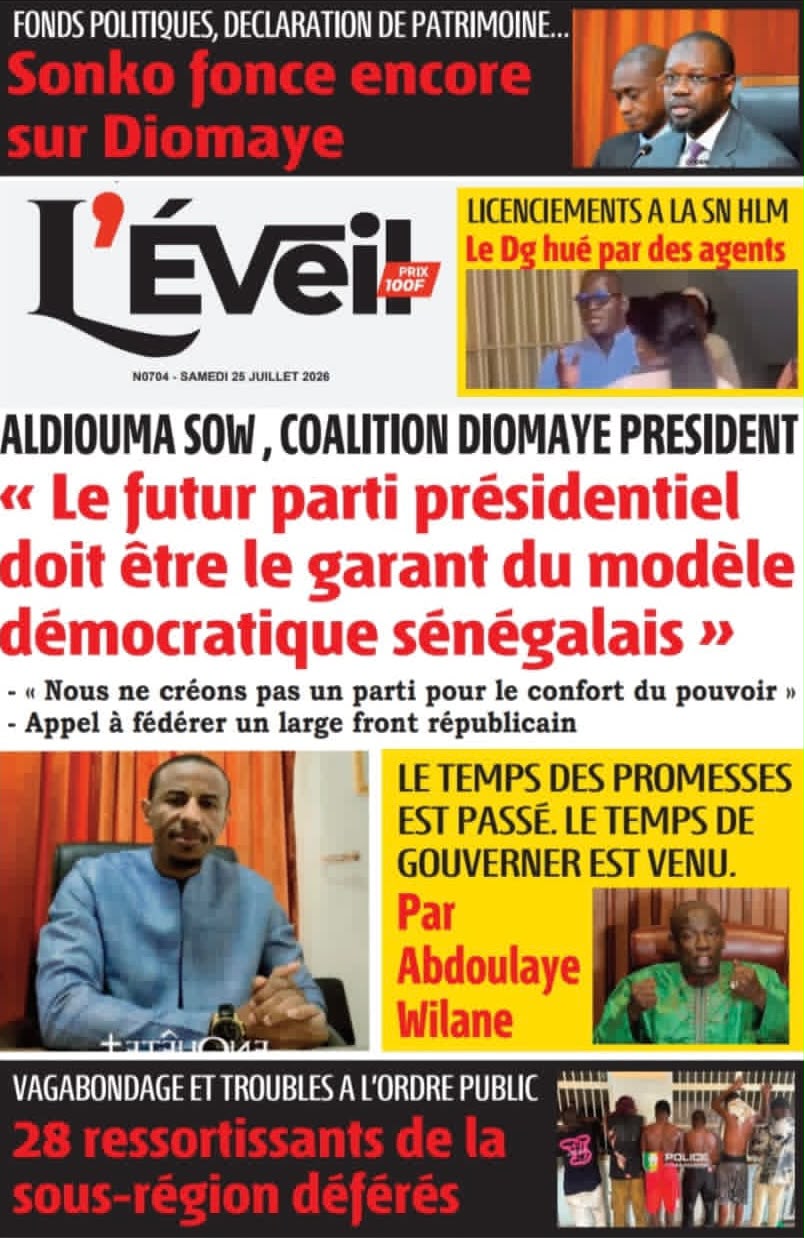 FONDS POLITIQUES, DECLARATION DE PATRIMOINE...
Sonko fonce encore sur Diomaye

L'Éveil
PRIX 100F
N0704 - SAMEDI 25 JUILLET 2026

LICENCIEMENTS A LA SN HLM
Le Dg hué par des agents

ALDIOUMA SOW , COALITION DIOMAYE PRESIDENT
« Le futur parti présidentiel doit être le garant du modèle démocratique sénégalais »

- « Nous ne créons pas un parti pour le confort du pouvoir »
- Appel à fédérer un large front républicain

LE TEMPS DES PROMESSES EST PASSÉ. LE TEMPS DE GOUVERNER EST VENU.
Par Abdoulaye Wilane

VAGABONDAGE ET TROUBLES A L'ORDRE PUBLIC
28 ressortissants de la sous-région déférés

POLICE